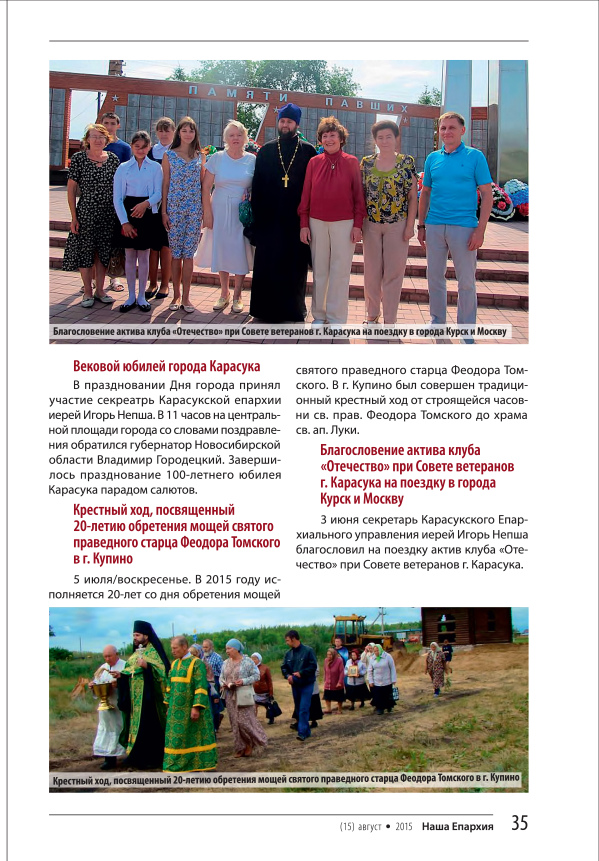 ПАМЯТИ ПАВШИХ

Благословение актива клуба «Отечество» при Совете ветеранов г. Карасука на поездку в города Курск и Москву

Вековой юбилей города Карасука

В праздновании Дня города принял участие секреатрь Карасукской епархии иерей Игорь Непша. В 11 часов на центральной площади города со словами поздравления обратился губернатор Новосибирской области Владимир Городецкий. Завершилось празднование 100-летнего юбилея Карасука парадом салютов.

Крестный ход, посвященный 20-летию обретения мощей святого праведного старца Феодора Томского в г. Купино

5 июля/воскресенье. В 2015 году исполняется 20-лет со дня обретения мощей святого праведного старца Феодора Томского. В г. Купино был совершен традиционный крестный ход от строящейся часовни св. прав. Феодора Томского до храма св. ап. Луки.

Благословение актива клуба «Отечество» при Совете ветеранов г. Карасука на поездку в города Курск и Москву

3 июня секретарь Карасукского Епархиального управления иерей Игорь Непша благословил на поездку актив клуба «Отечество» при Совете ветеранов г. Карасука.

Крестный ход, посвященный 20-летию обретения мощей святого праведного старца Феодора Томского в г. Купино

(15) август • 2015 Наша Епархия 35